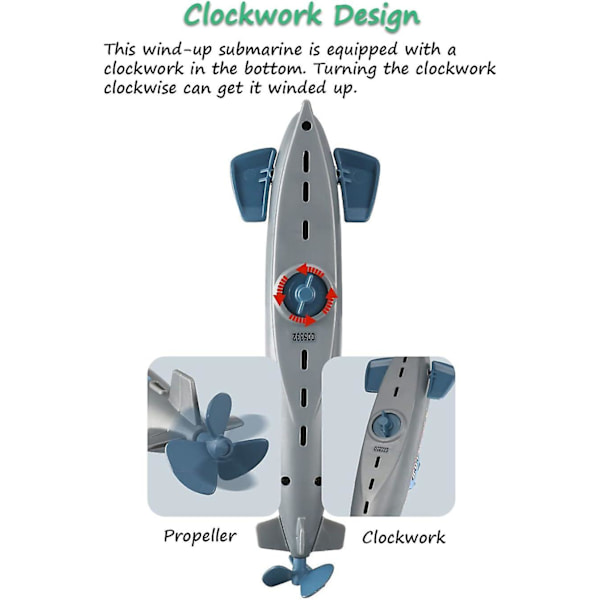 Clockwork Design

This wind-up submarine is equipped with a clockwork in the bottom. Turning the clockwork clockwise can get it winded up.

Propeller

Clockwork